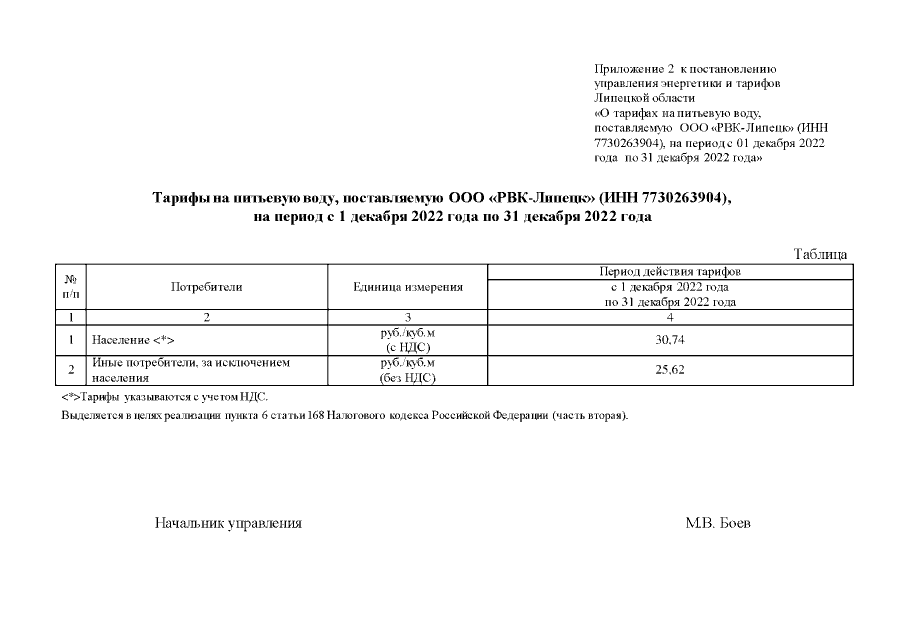 Приложение 2 к постановлению управления энергетики и тарифов Липецкой области «О тарифах на питьевую воду, поставляемую ООО «РВК-Липецк» (ИНН 7730263904), на период с 01 декабря 2022 года по 31 декабря 2022 года»

Тарифы на питьевую воду, поставляемую ООО «РВК-Липецк» (ИНН 7730263904), на период с 1 декабря 2022 года по 31 декабря 2022 года

Таблица

| № п/п | Потребители | Единица измерения | Период действия тарифов с 1 декабря 2022 года по 31 декабря 2022 года |
|---|---|---|---|
| 1 | 2 | 3 | 4 |
| 1 | Население <*> | руб./куб.м (с НДС) | 30,74 |
| 2 | Иные потребители, за исключением населения | руб./куб.м (без НДС) | 25,62 |

<*>Тарифы указываются с учетом НДС.

Выделяется в целях реализации пункта 6 статьи 168 Налогового кодекса Российской Федерации (часть вторая).

Начальник управления

М.В. Боев